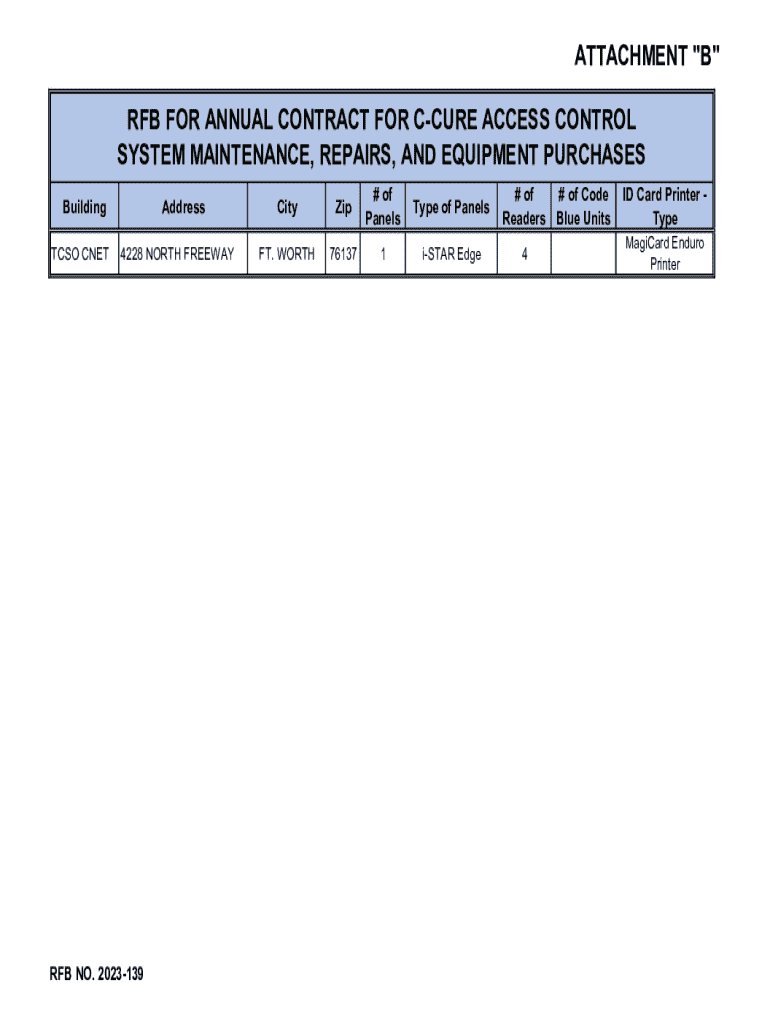 ATTACHMENT "B"

RFB FOR ANNUAL CONTRACT FOR C-CURE ACCESS CONTROL SYSTEM MAINTENANCE, REPAIRS, AND EQUIPMENT PURCHASES

| Building | Address | City | Zip | # of Panels | Type of Panels | # of Readers | # of Code Blue Units | ID Card Printer - Type |
|---|---|---|---|---|---|---|---|---|
| TCSO CNET | 4228 NORTH FREEWAY | FT. WORTH | 76137 | 1 | i-STAR Edge | 4 | | MagiCard Enduro Printer |

RFB NO. 2023-139